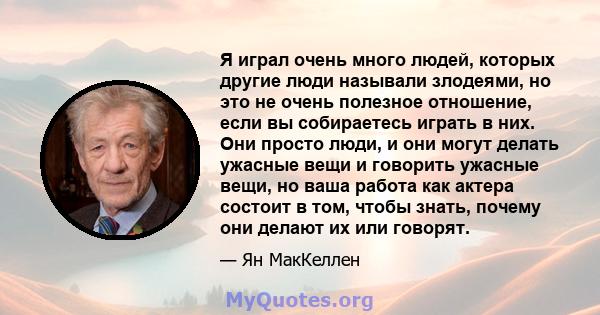 Я играл очень много людей, которых другие люди называли злодеями, но это не очень полезное отношение, если вы собираетесь играть в них. Они просто люди, и они могут делать ужасные вещи и говорить ужасные вещи, но ваша работа как актера состоит в том, чтобы знать, почему они делают их или говорят.

— Ян МакКеллен

MyQuotes.org